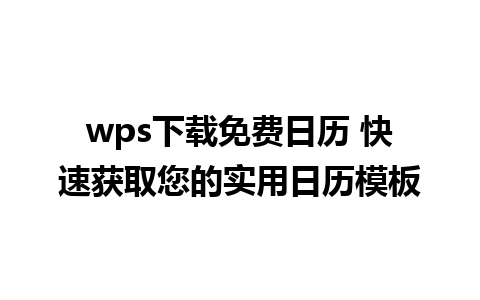 wps下载免费日历 快速获取您的实用日历模板